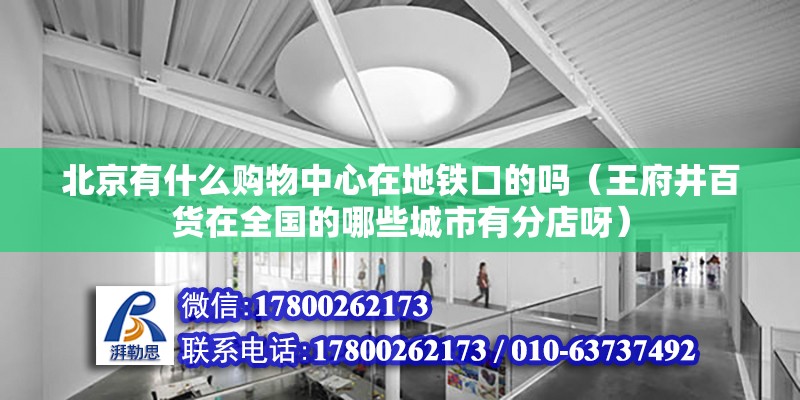 北京有什么购物中心在地铁口的吗（王府井百货在全国的哪些城市有分店呀）

湃勒思

微信:17800262173

联系电话:17800262173 / 010-63737492